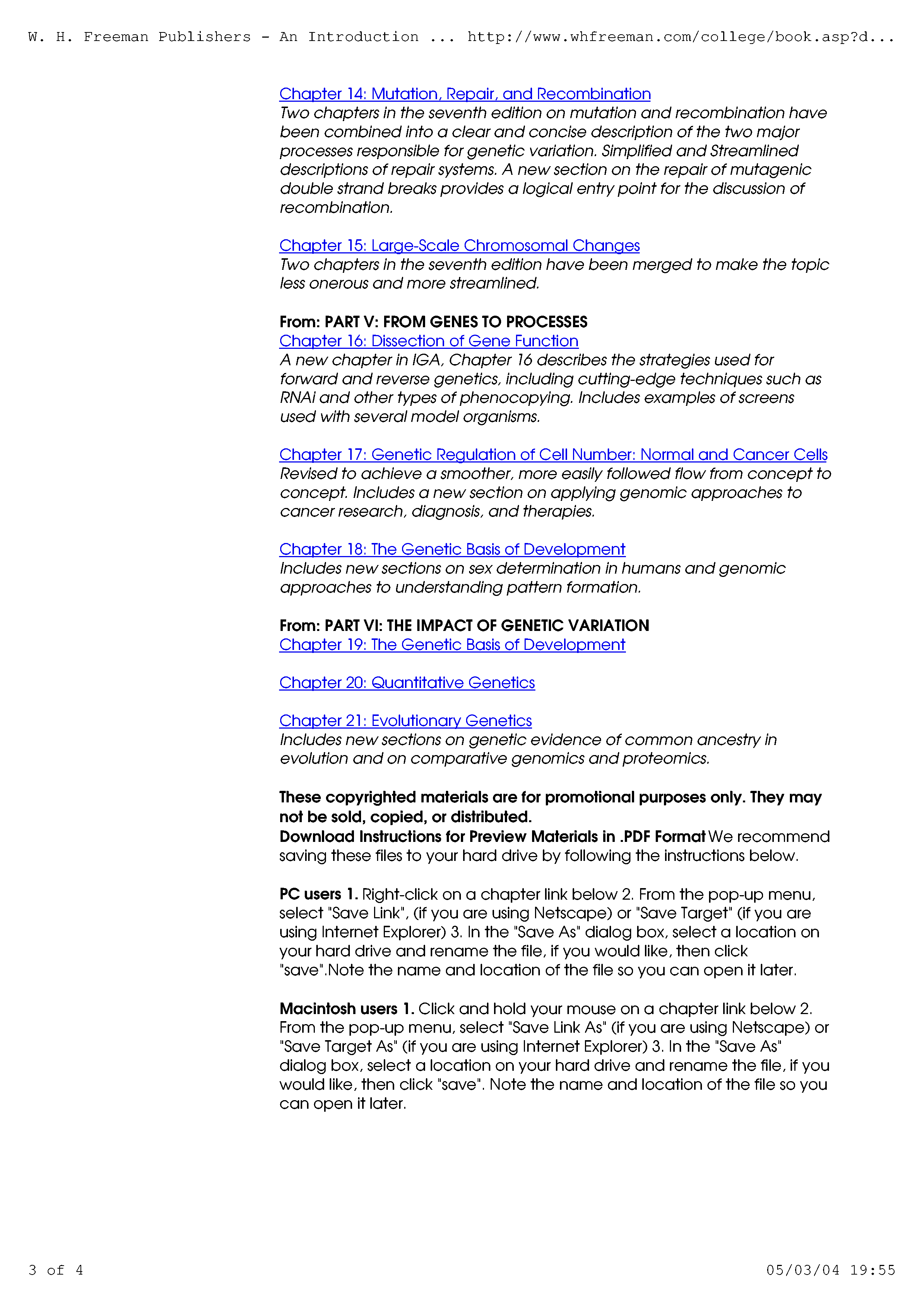 W. H. Freeman Publishers - An Introduction ... http://www.whfreeman.com/college/book.asp?d...

Chapter 14: Mutation, Repair, and Recombination
Two chapters in the seventh edition on mutation and recombination have been combined into a clear and concise description of the two major processes responsible for genetic variation. Simplified and Streamlined descriptions of repair systems. A new section on the repair of mutagenic double strand breaks provides a logical entry point for the discussion of recombination.

Chapter 15: Large-Scale Chromosomal Changes
Two chapters in the seventh edition have been merged to make the topic less onerous and more streamlined.

From: PART V: FROM GENES TO PROCESSES
Chapter 16: Dissection of Gene Function
A new chapter in IGA, Chapter 16 describes the strategies used for forward and reverse genetics, including cutting-edge techniques such as RNAi and other types of phenocopying. Includes examples of screens used with several model organisms.

Chapter 17: Genetic Regulation of Cell Number: Normal and Cancer Cells
Revised to achieve a smoother, more easily followed flow from concept to concept. Includes a new section on applying genomic approaches to cancer research, diagnosis, and therapies.

Chapter 18: The Genetic Basis of Development
Includes new sections on sex determination in humans and genomic approaches to understanding pattern formation.

From: PART VI: THE IMPACT OF GENETIC VARIATION
Chapter 19: The Genetic Basis of Development

Chapter 20: Quantitative Genetics

Chapter 21: Evolutionary Genetics
Includes new sections on genetic evidence of common ancestry in evolution and on comparative genomics and proteomics.

These copyrighted materials are for promotional purposes only. They may not be sold, copied, or distributed.
Download Instructions for Preview Materials in .PDF Format We recommend saving these files to your hard drive by following the instructions below.

PC users 1. Right-click on a chapter link below 2. From the pop-up menu, select "Save Link", (if you are using Netscape) or "Save Target" (if you are using Internet Explorer) 3. In the "Save As" dialog box, select a location on your hard drive and rename the file, if you would like, then click "save".Note the name and location of the file so you can open it later.

Macintosh users 1. Click and hold your mouse on a chapter link below 2. From the pop-up menu, select "Save Link As" (if you are using Netscape) or "Save Target As" (if you are using Internet Explorer) 3. In the "Save As" dialog box, select a location on your hard drive and rename the file, if you would like, then click "save". Note the name and location of the file so you can open it later.

3 of 4 05/03/04 19:55